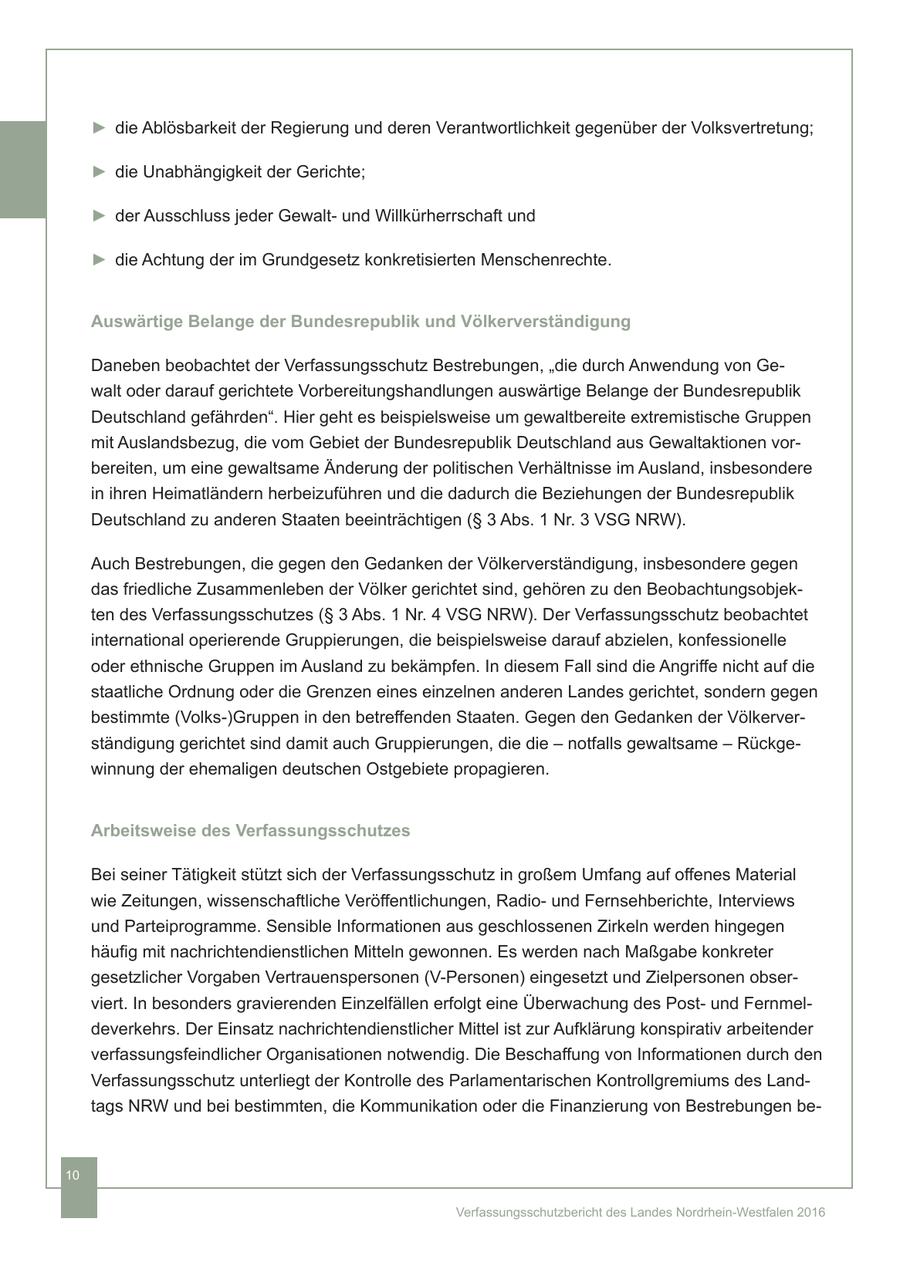 ► die Ablösbarkeit der Regierung und deren Verantwortlichkeit gegenüber der Volksvertretung;

► die Unabhängigkeit der Gerichte;

► der Ausschluss jeder Gewalt- und Willkürherrschaft und

► die Achtung der im Grundgesetz konkretisierten Menschenrechte.

Auswärtige Belange der Bundesrepublik und Völkerverständigung

Daneben beobachtet der Verfassungsschutz Bestrebungen, „die durch Anwendung von Gewalt oder darauf gerichtete Vorbereitungshandlungen auswärtige Belange der Bundesrepublik Deutschland gefährden“. Hier geht es beispielsweise um gewaltbereite extremistische Gruppen mit Auslandsbezug, die vom Gebiet der Bundesrepublik Deutschland aus Gewaltaktionen vorbereiten, um eine gewaltsame Änderung der politischen Verhältnisse im Ausland, insbesondere in ihren Heimatländern herbeizuführen und die dadurch die Beziehungen der Bundesrepublik Deutschland zu anderen Staaten beeinträchtigen (§ 3 Abs. 1 Nr. 3 VSG NRW).

Auch Bestrebungen, die gegen den Gedanken der Völkerverständigung, insbesondere gegen das friedliche Zusammenleben der Völker gerichtet sind, gehören zu den Beobachtungsobjekten des Verfassungsschutzes (§ 3 Abs. 1 Nr. 4 VSG NRW). Der Verfassungsschutz beobachtet international operierende Gruppierungen, die beispielsweise darauf abzielen, konfessionelle oder ethnische Gruppen im Ausland zu bekämpfen. In diesem Fall sind die Angriffe nicht auf die staatliche Ordnung oder die Grenzen eines einzelnen anderen Landes gerichtet, sondern gegen bestimmte (Volks-)Gruppen in den betreffenden Staaten. Gegen den Gedanken der Völkerverständigung gerichtet sind damit auch Gruppierungen, die die – notfalls gewaltsame – Rückgewinnung der ehemaligen deutschen Ostgebiete propagieren.

Arbeitsweise des Verfassungsschutzes

Bei seiner Tätigkeit stützt sich der Verfassungsschutz in großem Umfang auf offenes Material wie Zeitungen, wissenschaftliche Veröffentlichungen, Radio- und Fernsehberichte, Interviews und Parteiprogramme. Sensible Informationen aus geschlossenen Zirkeln werden hingegen häufig mit nachrichtendienstlichen Mitteln gewonnen. Es werden nach Maßgabe konkreter gesetzlicher Vorgaben Vertrauenspersonen (V-Personen) eingesetzt und Zielpersonen observiert. In besonders gravierenden Einzelfällen erfolgt eine Überwachung des Post- und Fernmeldeverkehrs. Der Einsatz nachrichtendienstlicher Mittel ist zur Aufklärung konspirativ arbeitender verfassungsfeindlicher Organisationen notwendig. Die Beschaffung von Informationen durch den Verfassungsschutz unterliegt der Kontrolle des Parlamentarischen Kontrollgremiums des Landtags NRW und bei bestimmten, die Kommunikation oder die Finanzierung von Bestrebungen be-

10

Verfassungsschutzbericht des Landes Nordrhein-Westfalen 2016